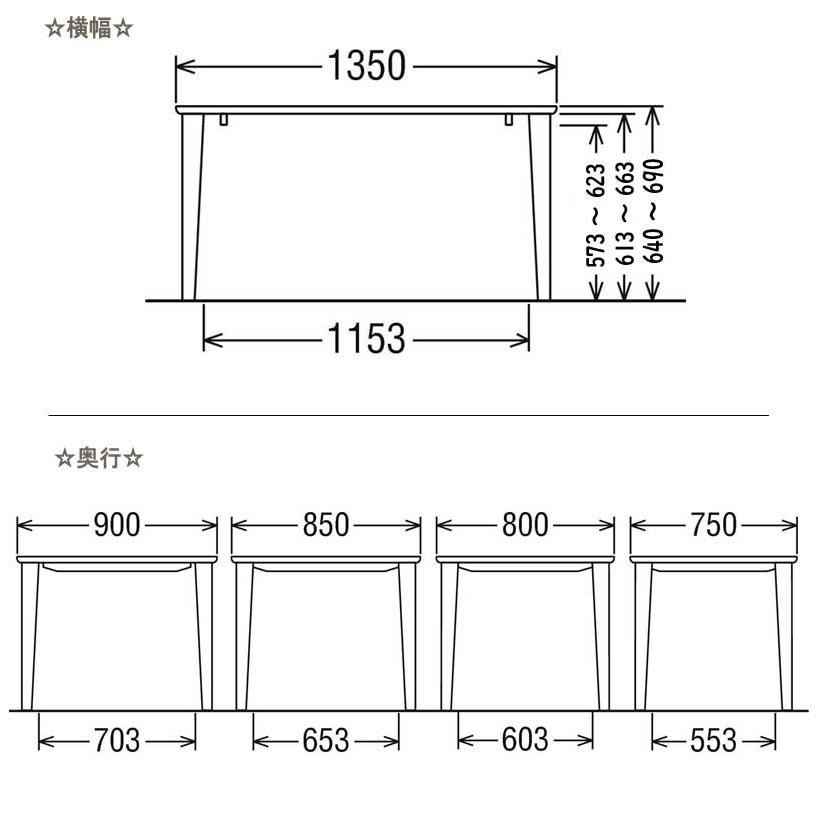 ☆横幅☆

1350

573 ~ 623
613 ~ 663
640 ~ 690

1153

☆奥行☆

900
850
800
750

703
653
603
553